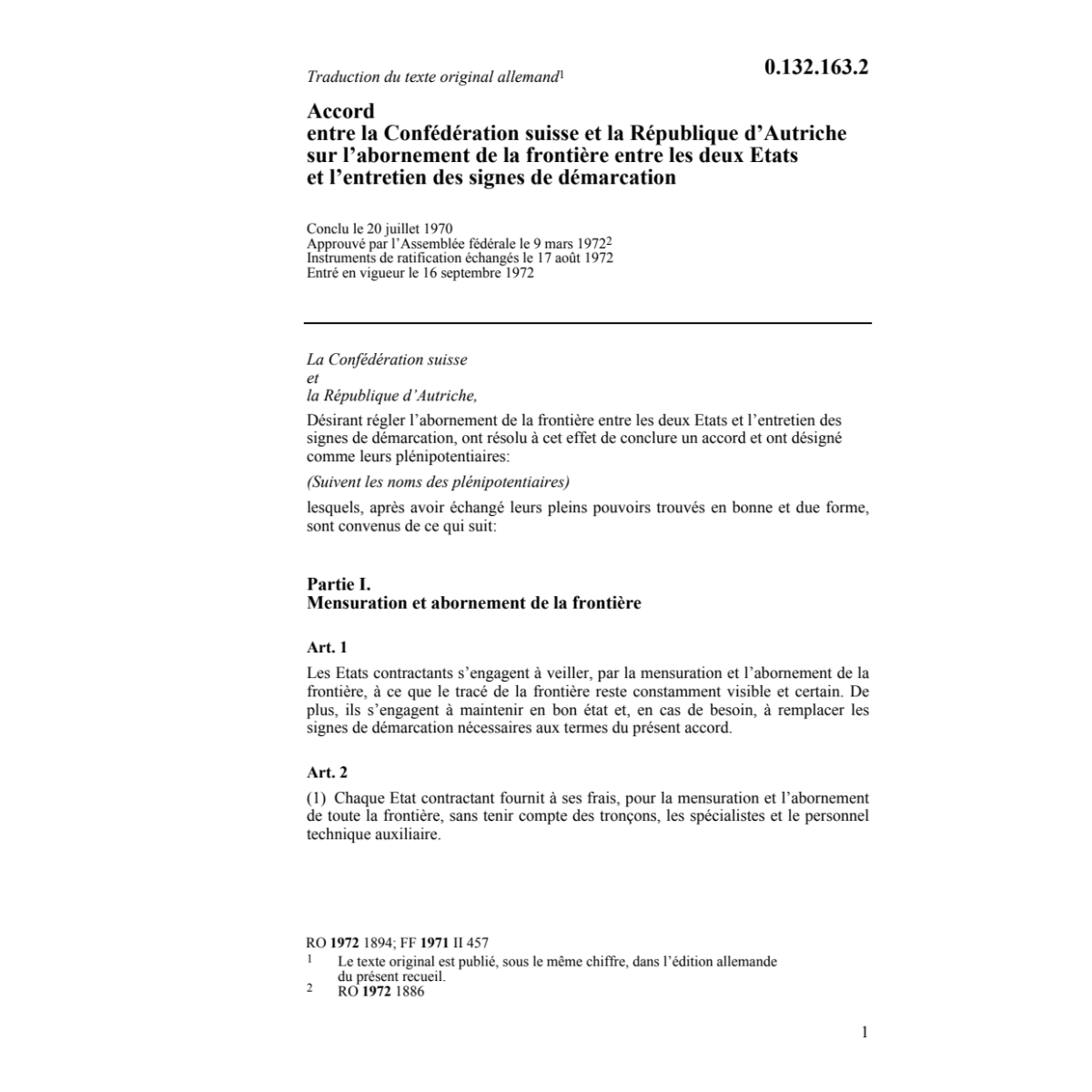 Traduction du texte original allemand$^1$

0.132.163.2

Accord
entre la Confédération suisse et la République d'Autriche
sur l'abornement de la frontière entre les deux Etats
et l'entretien des signes de démarcation

Conclu le 20 juillet 1970
Approuvé par l'Assemblée fédérale le 9 mars 1972$^2$
Instruments de ratification échangés le 17 août 1972
Entré en vigueur le 16 septembre 1972

La Confédération suisse
et
la République d'Autriche,

Désirant régler l'abornement de la frontière entre les deux Etats et l'entretien des signes de démarcation, ont résolu à cet effet de conclure un accord et ont désigné comme leurs plénipotentiaires:

(Suivent les noms des plénipotentiaires)

lesquels, après avoir échangé leurs pleins pouvoirs trouvés en bonne et due forme, sont convenus de ce qui suit:

Partie I.
Mensuration et abornement de la frontière

Art. 1

Les Etats contractants s'engagent à veiller, par la mensuration et l'abornement de la frontière, à ce que le tracé de la frontière reste constamment visible et certain. De plus, ils s'engagent à maintenir en bon état et, en cas de besoin, à remplacer les signes de démarcation nécessaires aux termes du présent accord.

Art. 2

(1) Chaque Etat contractant fournit à ses frais, pour la mensuration et l'abornement de toute la frontière, sans tenir compte des tronçons, les spécialistes et le personnel technique auxiliaire.

RO 1972 1894; FF 1971 II 457
1 Le texte original est publié, sous le même chiffre, dans l'édition allemande du présent recueil.
2 RO 1972 1886

1